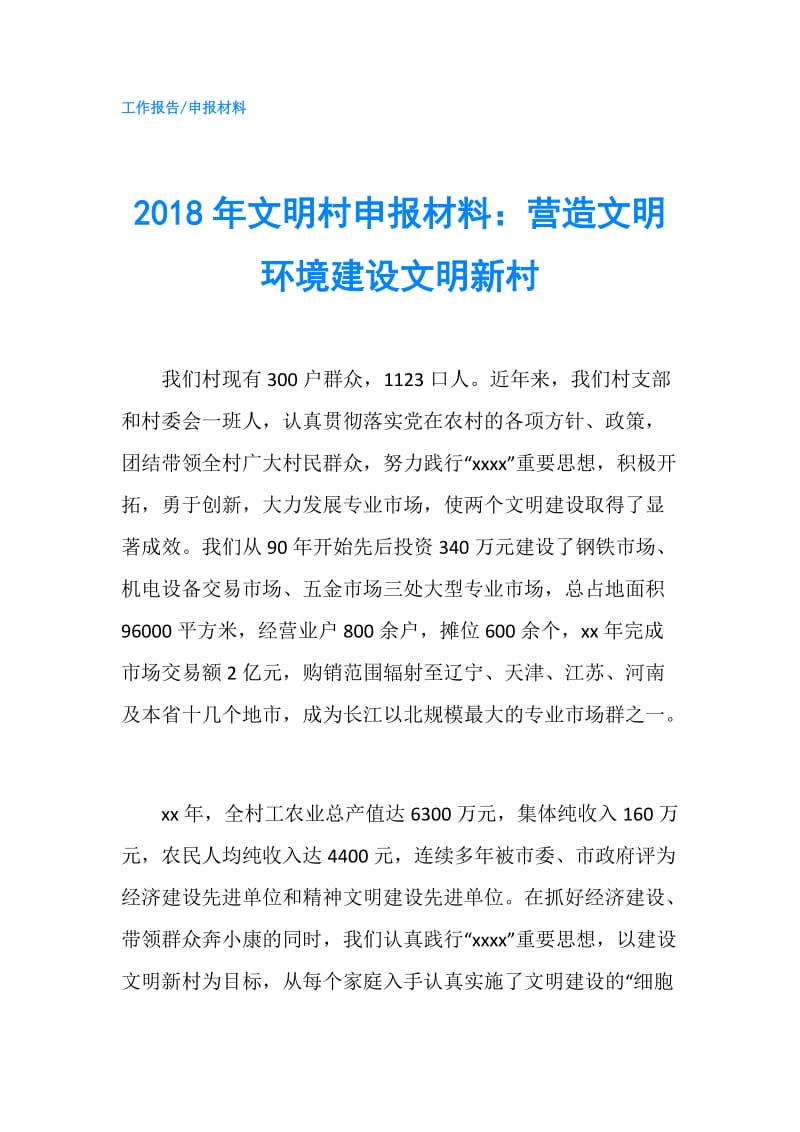 工作报告/申报材料

2018年文明村申报材料：营造文明环境建设文明新村

我们村现有300户群众，1123口人。近年来，我们村支部和村委会一班人，认真贯彻落实党在农村的各项方针、政策，团结带领全村广大村民群众，努力践行“xxxx”重要思想，积极开拓，勇于创新，大力发展专业市场，使两个文明建设取得了显著成效。我们从90年开始先后投资340万元建设了钢铁市场、机电设备交易市场、五金市场三处大型专业市场，总占地面积96000平方米，经营业户800余户，摊位600余个，xx年完成市场交易额2亿元，购销范围辐射至辽宁、天津、江苏、河南及本省十几个地市，成为长江以北规模最大的专业市场群之一。

xx年，全村工农业总产值达6300万元，集体纯收入160万元，农民人均纯收入达4400元，连续多年被市委、市政府评为经济建设先进单位和精神文明建设先进单位。在抓好经济建设、带领群众奔小康的同时，我们认真践行“xxxx”重要思想，以建设文明新村为目标，从每个家庭入手认真实施了文明建设的“细胞